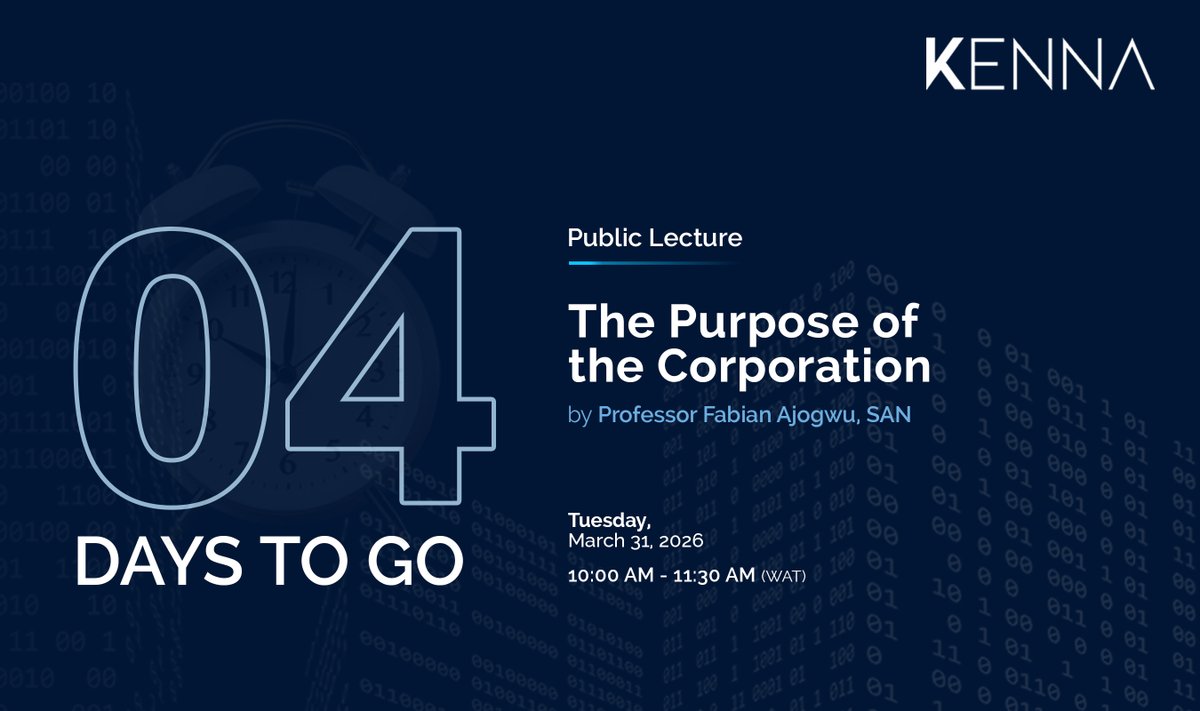 KENNA

04
DAYS TO GO

Public Lecture

The Purpose of the Corporation

by Professor Fabian Ajogwu, SAN

Tuesday,
March 31, 2026

10:00 AM - 11:30 AM (WAT)